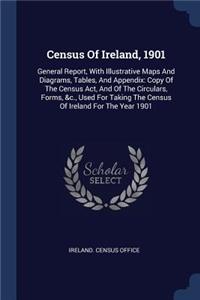 Census Of Ireland, 1901

General Report, With Illustrative Maps And Diagrams, Tables, And Appendix: Copy Of The Census Act, And Of The Circulars, Forms, &c., Used For Taking The Census Of Ireland For The Year 1901

Scholar SELECT

IRELAND. CENSUS OFFICE